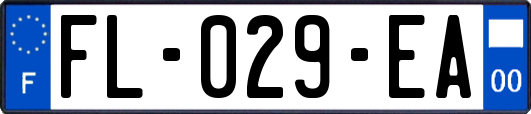 F

FL-029-EA

00